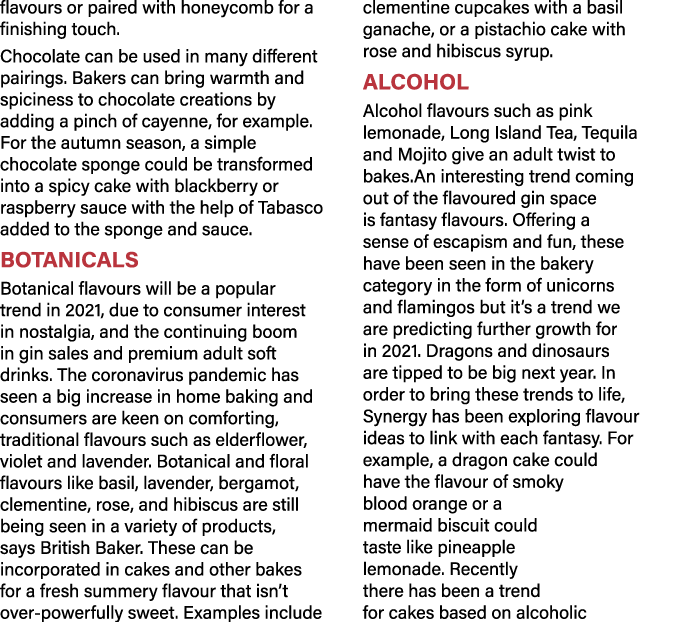 flavours or paired with honeycomb for a finishing touch.

Chocolate can be used in many different pairings. Bakers can bring warmth and spiciness to chocolate creations by adding a pinch of cayenne, for example. For the autumn season, a simple chocolate sponge could be transformed into a spicy cake with blackberry or raspberry sauce with the help of Tabasco added to the sponge and sauce.

BOTANICALS

Botanical flavours will be a popular trend in 2021, due to consumer interest in nostalgia, and the continuing boom in gin sales and premium adult soft drinks. The coronavirus pandemic has seen a big increase in home baking and consumers are keen on comforting, traditional flavours such as elderflower, violet and lavender. Botanical and floral flavours like basil, lavender, bergamot, clementine, rose, and hibiscus are still being seen in a variety of products, says British Baker. These can be incorporated in cakes and other bakes for a fresh summery flavour that isn't over-powerfully sweet. Examples include clementine cupcakes with a basil ganache, or a pistachio cake with rose and hibiscus syrup.

ALCOHOL

Alcohol flavours such as pink lemonade, Long Island Tea, Tequila and Mojito give an adult twist to bakes.An interesting trend coming out of the flavoured gin space is fantasy flavours. Offering a sense of escapism and fun, these have been seen in the bakery category in the form of unicorns and flamingos but it's a trend we are predicting further growth for in 2021. Dragons and dinosaurs are tipped to be big next year. In order to bring these trends to life, Synergy has been exploring flavour ideas to link with each fantasy. For example, a dragon cake could have the flavour of smoky blood orange or a mermaid biscuit could taste like pineapple lemonade. Recently there has been a trend for cakes based on alcoholic